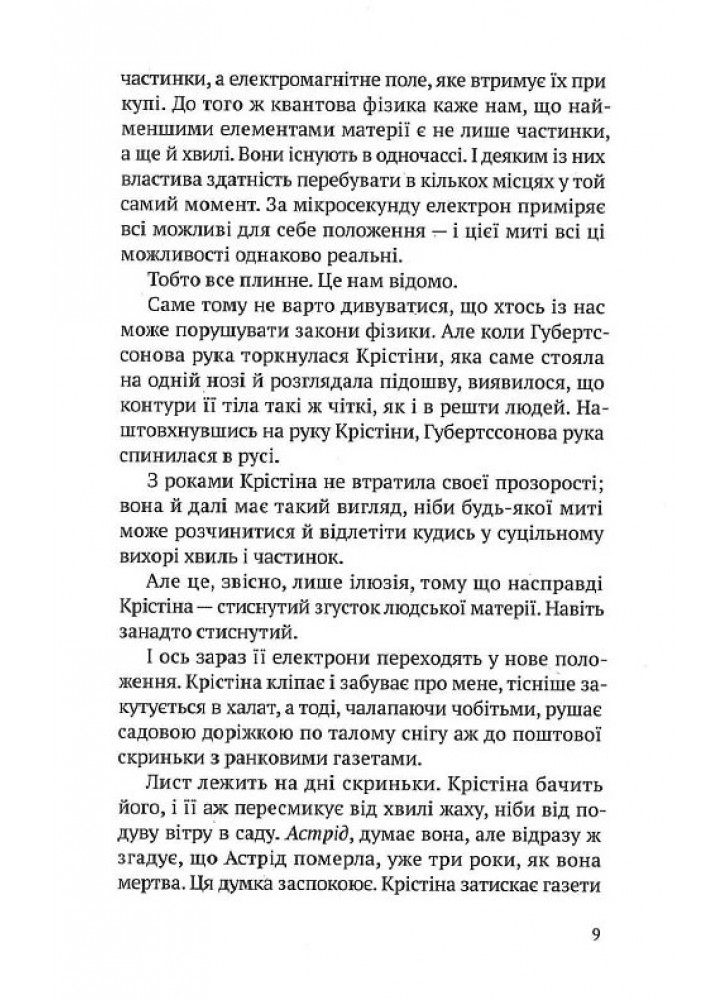 частинки, а електромагнітне поле, яке втримує їх при купі. До того ж квантова фізика каже нам, що найменшими елементами матерії є не лише частинки, а ще й хвилі. Вони існують в одночассі. І деяким із них властива здатність перебувати в кількох місцях у той самий момент. За мікросекунду електрон приміряє всі можливі для себе положення — і цієї миті всі ці можливості однаково реальні.

Тобто все плинне. Це нам відомо.

Саме тому не варто дивуватися, що хтось із нас може порушувати закони фізики. Але коли Губертссонова рука торкнулася Крістіни, яка саме стояла на одній нозі й розглядала підошву, виявилося, що контури її тіла такі ж чіткі, як і в решти людей. Наштовхнувшись на руку Крістіни, Губертссонова рука спинилася в русі.

З роками Крістіна не втратила своєї прозорості; вона й далі має такий вигляд, ніби будь-якої миті може розчинитися й відлетіти кудись у суцільному вихорі хвиль і частинок.

Але це, звісно, лише ілюзія, тому що насправді Крістіна — стиснутий згусток людської матерії. Навіть занадто стиснутий.

І ось зараз її електрони переходять у нове положення. Крістіна кліпає і забуває про мене, тісніше закутується в халат, а тоді, чалапаючи чобітьми, рушає садовою доріжкою по талому снігу аж до поштової скриньки з ранковими газетами.

Лист лежить на дні скриньки. Крістіна бачить його, і її аж пересмикує від хвилі жаху, ніби від подуву вітру в саду. Астрід, думає вона, але відразу ж згадує, що Астрід померла, уже три роки, як вона мертва. Ця думка заспокоює. Крістіна затискає газети

9